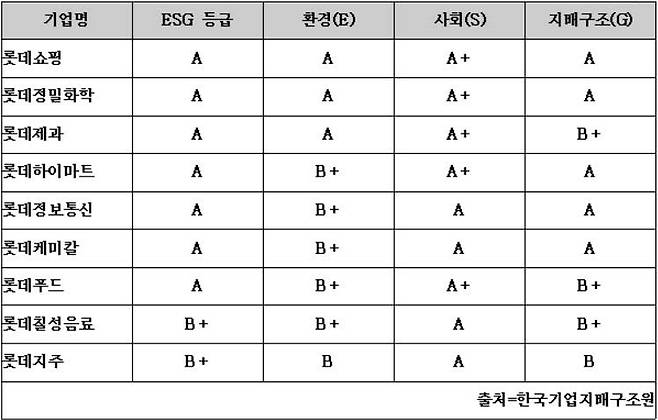 | 기업명 | ESG 등급 | 환경(E) | 사회(S) | 지배구조(G) |
|---|---|---|---|---|
| 롯데쇼핑 | A | A | A+ | A |
| 롯데정밀화학 | A | A | A+ | A |
| 롯데제과 | A | A | A+ | B+ |
| 롯데하이마트 | A | B+ | A+ | A |
| 롯데정보통신 | A | B+ | A | A |
| 롯데케미칼 | A | B+ | A | A |
| 롯데푸드 | A | B+ | A+ | B+ |
| 롯데칠성음료 | B+ | B+ | A | B+ |
| 롯데지주 | B+ | B | A | B |

출처=한국기업지배구조원